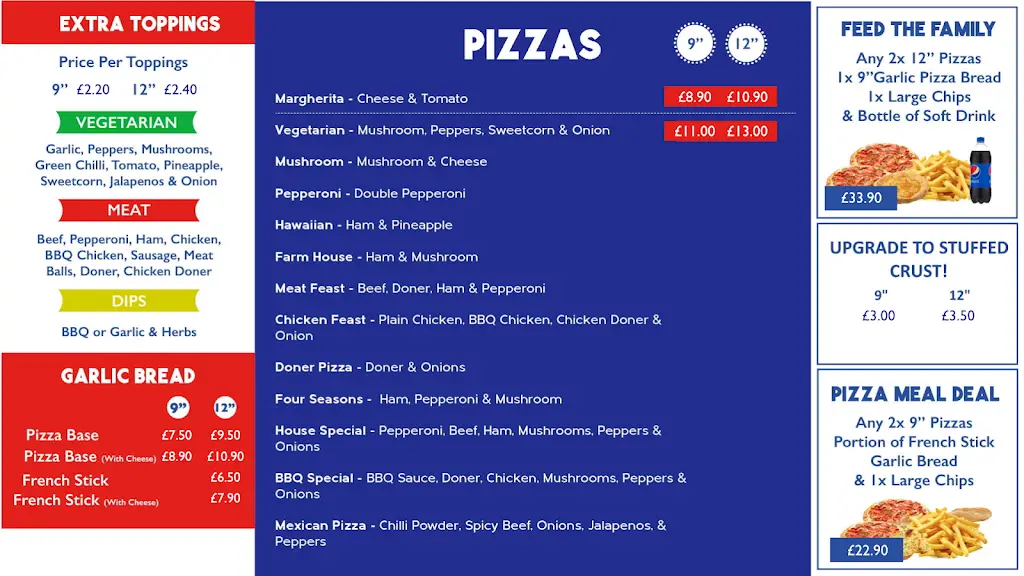 EXTRA TOPPINGS

Price Per Toppings

9" £2.20 12" £2.40

VEGETARIAN

Garlic, Peppers, Mushrooms, Green Chilli, Tomato, Pineapple, Sweetcorn, Jalapenos & Onion

MEAT

Beef, Pepperoni, Ham, Chicken, BBQ Chicken, Sausage, Meat Balls, Doner, Chicken Doner

DIPS

BBQ or Garlic & Herbs

GARLIC BREAD

9" 12"

Pizza Base £7.50 £9.50
Pizza Base (With Cheese) £8.90 £10.90
French Stick £6.50
French Stick (With Cheese) £7.90

PIZZAS

9" 12"

Margherita - Cheese & Tomato £8.90 £10.90

Vegetarian - Mushroom, Peppers, Sweetcorn & Onion £11.00 £13.00

Mushroom - Mushroom & Cheese

Pepperoni - Double Pepperoni

Hawaiian - Ham & Pineapple

Farm House - Ham & Mushroom

Meat Feast - Beef, Doner, Ham & Pepperoni

Chicken Feast - Plain Chicken, BBQ Chicken, Chicken Doner & Onion

Doner Pizza - Doner & Onions

Four Seasons - Ham, Pepperoni & Mushroom

House Special - Pepperoni, Beef, Ham, Mushrooms, Peppers & Onions

BBQ Special - BBQ Sauce, Doner, Chicken, Mushrooms, Peppers & Onions

Mexican Pizza - Chilli Powder, Spicy Beef, Onions, Jalapenos, & Peppers

FEED THE FAMILY

Any 2x 12" Pizzas
1x 9"Garlic Pizza Bread
1x Large Chips
& Bottle of Soft Drink

£33.90

UPGRADE TO STUFFED CRUST!

9" 12"
£3.00 £3.50

PIZZA MEAL DEAL

Any 2x 9" Pizzas
Portion of French Stick Garlic Bread
& 1x Large Chips

£22.90